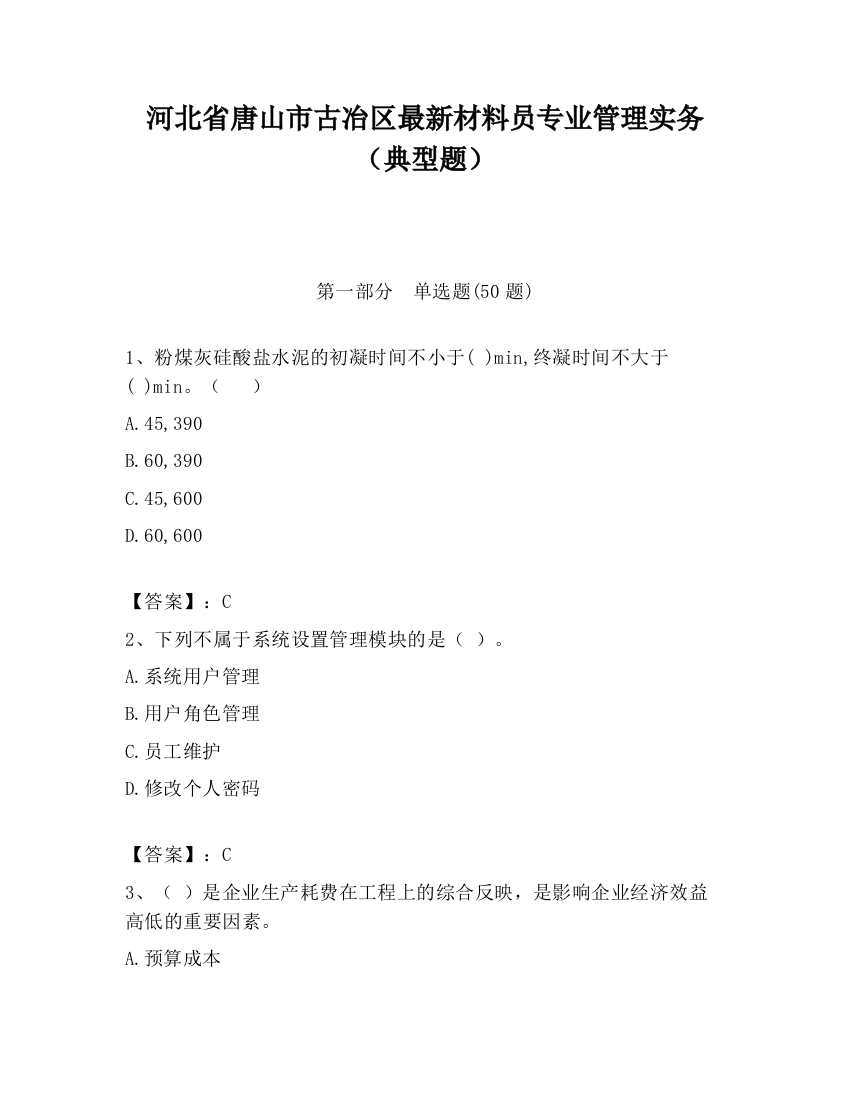 河北省唐山市古冶区最新材料员专业管理实务（典型题）

第一部分　单选题(50 题)

1、粉煤灰硅酸盐水泥的初凝时间不小于( )min,终凝时间不大于( )min。（　　）

A.45,390

B.60,390

C.45,600

D.60,600

【答案】：C

2、下列不属于系统设置管理模块的是（ ）。

A.系统用户管理

B.用户角色管理

C.员工维护

D.修改个人密码

【答案】：C

3、（ ）是企业生产耗费在工程上的综合反映，是影响企业经济效益高低的重要因素。

A.预算成本